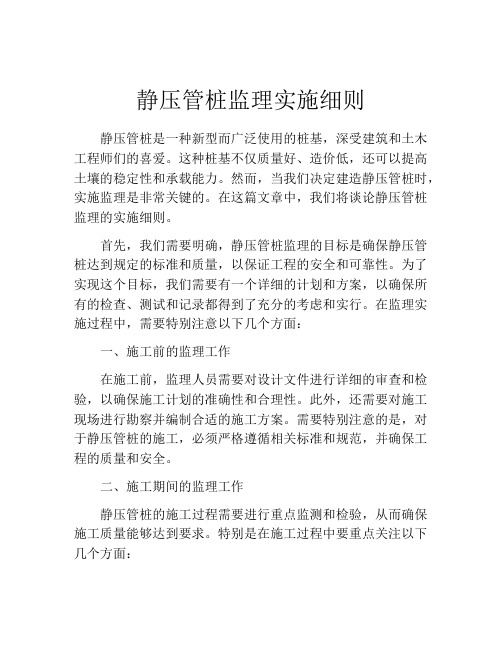 静压管桩监理实施细则

静压管桩是一种新型而广泛使用的桩基，深受建筑和土木工程师们的喜爱。这种桩基不仅质量好、造价低，还可以提高土壤的稳定性和承载能力。然而，当我们决定建造静压管桩时，实施监理是非常关键的。在这篇文章中，我们将谈论静压管桩监理的实施细则。

首先，我们需要明确，静压管桩监理的目标是确保静压管桩达到规定的标准和质量，以保证工程的安全和可靠性。为了实现这个目标，我们需要有一个详细的计划和方案，以确保所有的检查、测试和记录都得到了充分的考虑和实行。在监理实施过程中，需要特别注意以下几个方面：

一、施工前的监理工作

在施工前，监理人员需要对设计文件进行详细的审查和检验，以确保施工计划的准确性和合理性。此外，还需要对施工现场进行勘察并编制合适的施工方案。需要特别注意的是，对于静压管桩的施工，必须严格遵循相关标准和规范，并确保工程的质量和安全。

二、施工期间的监理工作

静压管桩的施工过程需要进行重点监测和检验，从而确保施工质量能够达到要求。特别是在施工过程中要重点关注以下几个方面：